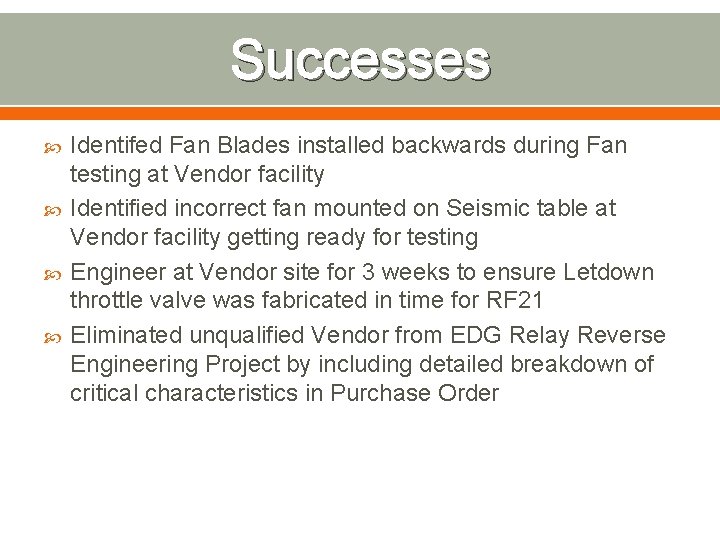 Successes

Identifed Fan Blades installed backwards during Fan testing at Vendor facility

Identified incorrect fan mounted on Seismic table at Vendor facility getting ready for testing

Engineer at Vendor site for 3 weeks to ensure Letdown throttle valve was fabricated in time for RF21

Eliminated unqualified Vendor from EDG Relay Reverse Engineering Project by including detailed breakdown of critical characteristics in Purchase Order